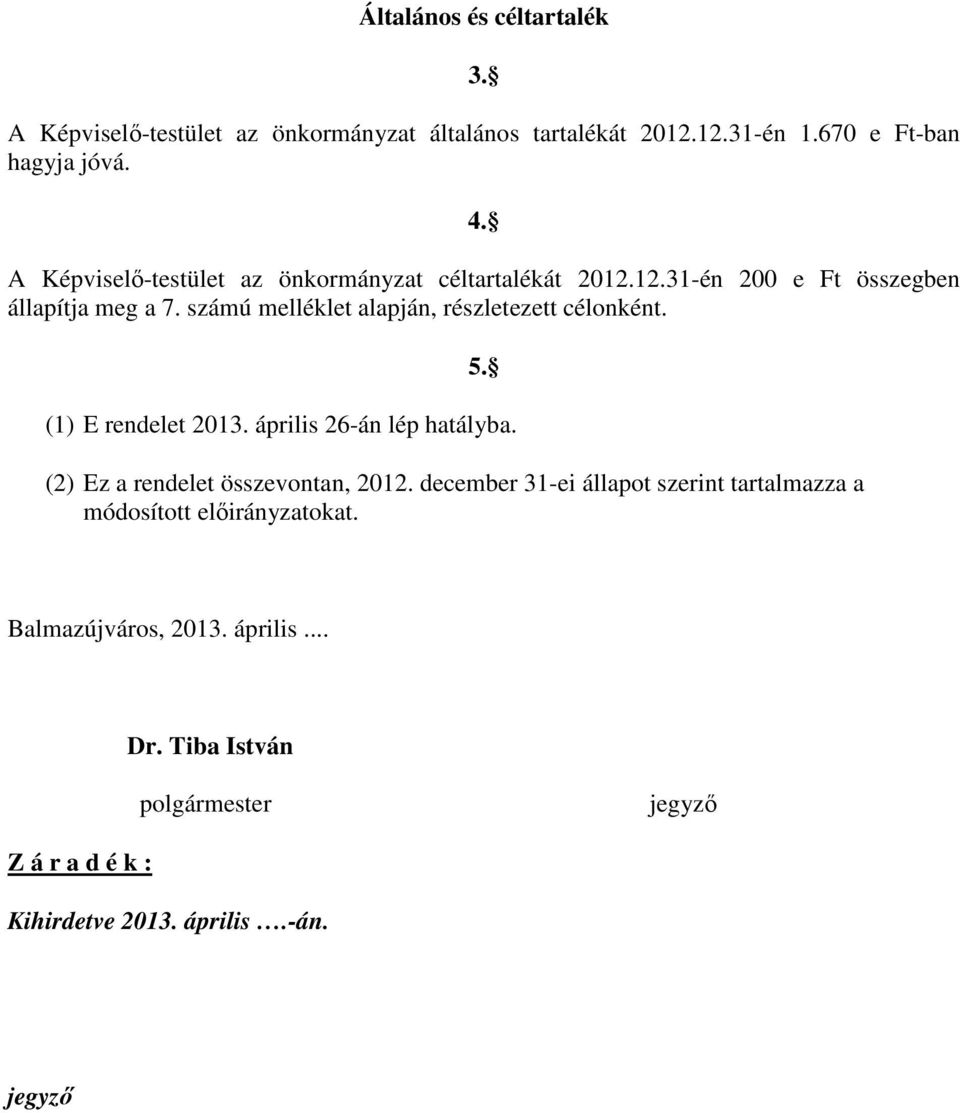 Általános és céltartalék

3.§

A Képviselő-testület az önkormányzat általános tartalékát 2012.12.31-én 1.670 e Ft-ban hagyja jóvá.

4.§

A Képviselő-testület az önkormányzat céltartalékát 2012.12.31-én 200 e Ft összegben állapítja meg a 7. számú melléklet alapján, részletezett célonként.

5.§

(1) E rendelet 2013. április 26-án lép hatályba.

(2) Ez a rendelet összevontan, 2012. december 31-ei állapot szerint tartalmazza a módosított előirányzatokat.

Balmazújváros, 2013. április ....

Dr. Tiba István

polgármester

jegyző

Z á r a d é k :

Kihirdetve 2013. április ….-án.

jegyző